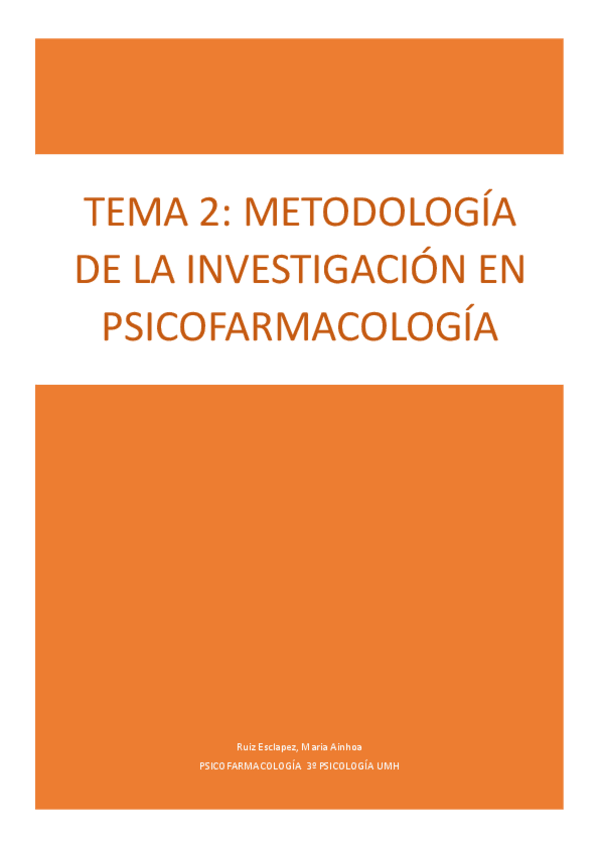 TEMA 2: METODOLOGÍA DE LA INVESTIGACIÓN EN PSICOFARMACOLOGÍA

Ruiz Esclapez, Maria Ainhoa

PSICOFARMACOLOGÍA 3º PSICOLOGÍA UMH